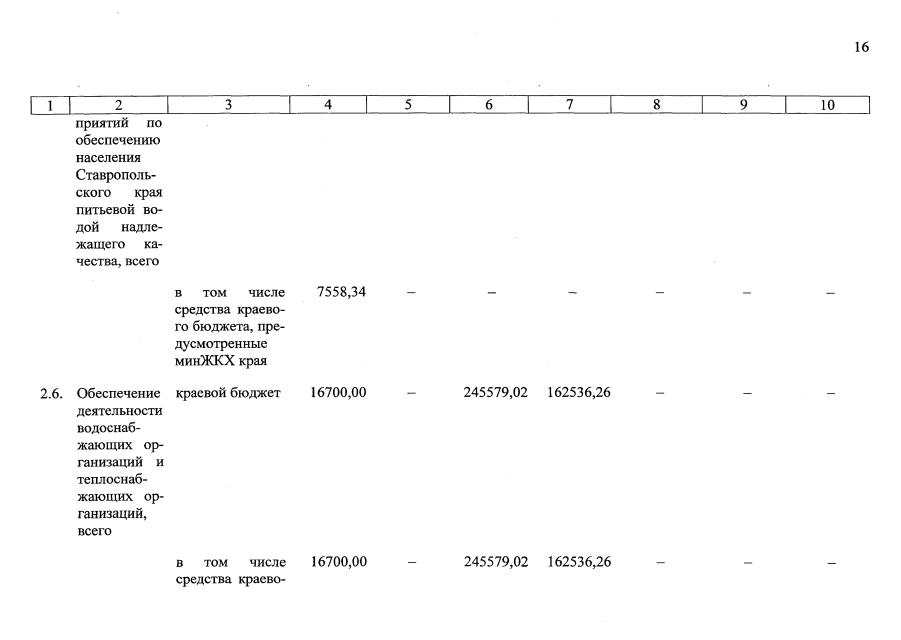 16

| 1 | 2 | 3 | 4 | 5 | 6 | 7 | 8 | 9 | 10 |
|---|---|---|---|---|---|---|---|---|---|
| | приятий по обеспечению населения Ставропольского края питьевой водой надлежащего качества, всего | | | | | | | | |
| | | в том числе средства краевого бюджета, предусмотренные минЖКХ края | 7558,34 | – | – | – | – | – | – |
| 2.6. | Обеспечение деятельности водоснабжающих организаций и теплоснабжающих организаций, всего | краевой бюджет | 16700,00 | – | 245579,02 | 162536,26 | – | – | – |
| | | в том числе средства краево- | 16700,00 | – | 245579,02 | 162536,26 | – | – | – |